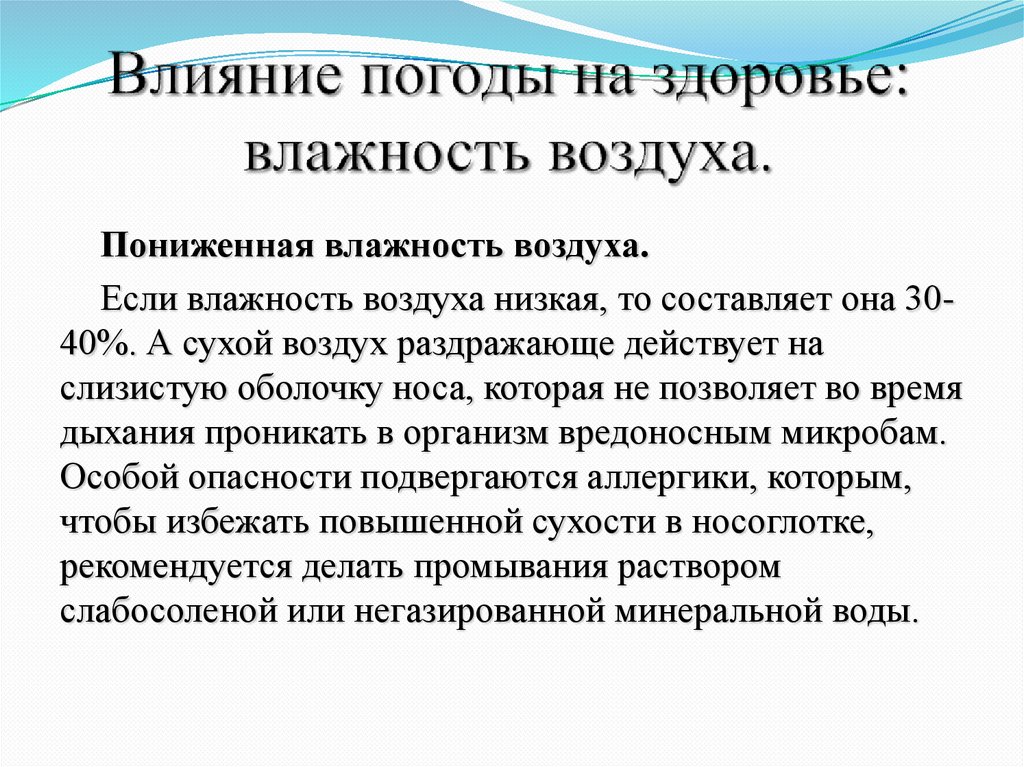 Влияние погоды на здоровье: влажность воздуха.

Пониженная влажность воздуха.

Если влажность воздуха низкая, то составляет она 30-40%. А сухой воздух раздражающе действует на слизистую оболочку носа, которая не позволяет во время дыхания проникать в организм вредоносным микробам. Особой опасности подвергаются аллергики, которым, чтобы избежать повышенной сухости в носоглотке, рекомендуется делать промывания раствором слабосоленой или негазированной минеральной воды.